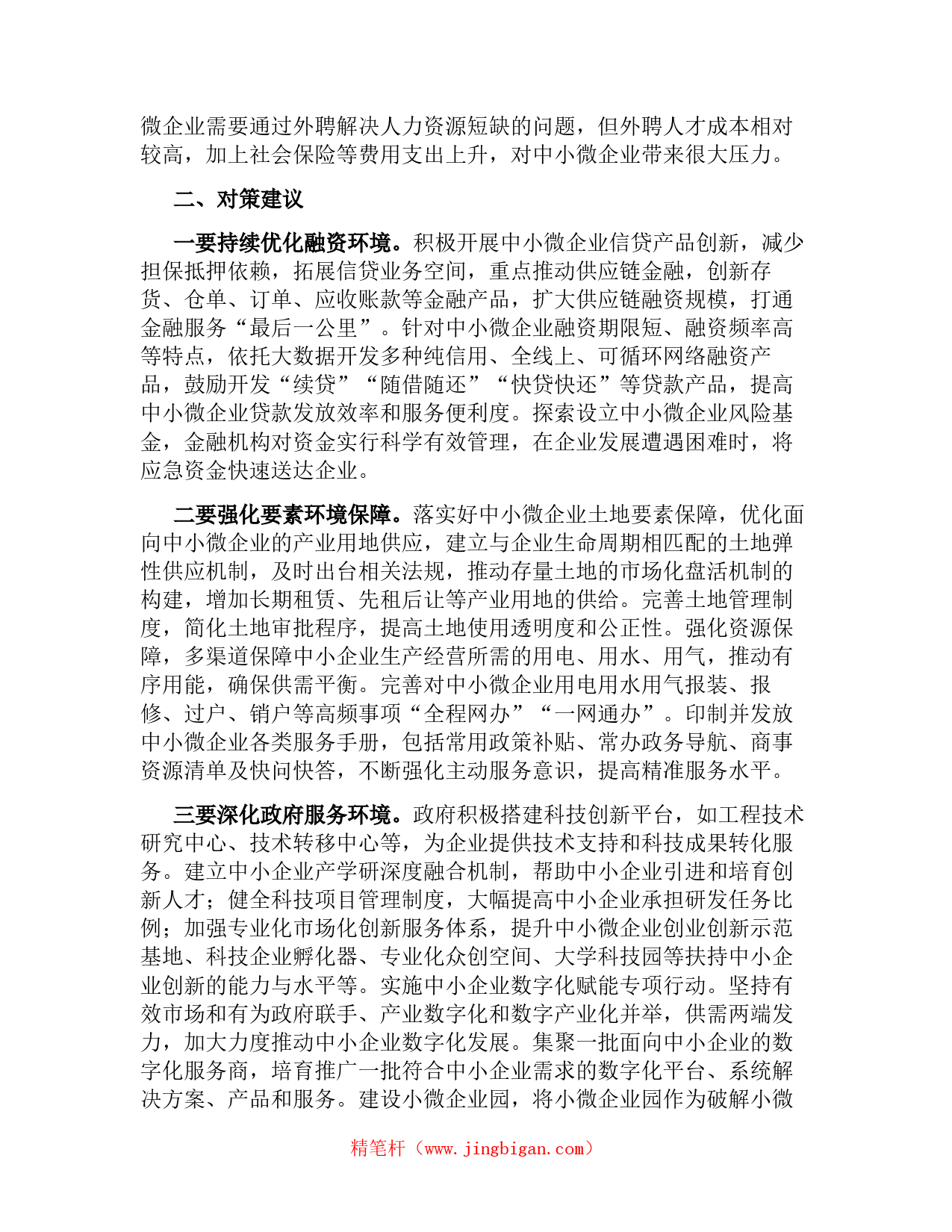 微企业需要通过外聘解决人力资源短缺的问题，但外聘人才成本相对较高，加上社会保险等费用支出上升，对中小微企业带来很大压力。

二、对策建议

一要持续优化融资环境。积极开展中小微企业信贷产品创新，减少担保抵押依赖，拓展信贷业务空间，重点推动供应链金融，创新存货、仓单、订单、应收账款等金融产品，扩大供应链融资规模，打通金融服务“最后一公里”。针对中小微企业融资期限短、融资频率高等特点，依托大数据开发多种纯信用、全线上、可循环网络融资产品，鼓励开发“续贷”“随借随还”“快贷快还”等贷款产品，提高中小微企业贷款发放效率和服务便利度。探索设立中小微企业风险基金，金融机构对资金实行科学有效管理，在企业发展遭遇困难时，将应急资金快速送达企业。

二要强化要素环境保障。落实好中小微企业土地要素保障，优化面向中小微企业的产业用地供应，建立与企业生命周期相匹配的土地弹性供应机制，及时出台相关法规，推动存量土地的市场化盘活机制的构建，增加长期租赁、先租后让等产业用地的供给。完善土地管理制度，简化土地审批程序，提高土地使用透明度和公正性。强化资源保障，多渠道保障中小企业生产经营所需的用电、用水、用气，推动有序用能，确保供需平衡。完善对中小微企业用电用水用气报装、报修、过户、销户等高频事项“全程网办”“一网通办”。印制并发放中小微企业各类服务手册，包括常用政策补贴、常办政务导航、商事资源清单及快问快答，不断强化主动服务意识，提高精准服务水平。

三要深化政府服务环境。政府积极搭建科技创新平台，如工程技术研究中心、技术转移中心等，为企业提供技术支持和科技成果转化服务。建立中小企业产学研深度融合机制，帮助中小企业引进和培育创新人才；健全科技项目管理制度，大幅提高中小企业承担研发任务比例；加强专业化市场化创新服务体系，提升中小微企业创业创新示范基地、科技企业孵化器、专业化众创空间、大学科技园等扶持中小企业创新的能力与水平等。实施中小企业数字化赋能专项行动。坚持有效市场和有为政府联手、产业数字化和数字产业化并举，供需两端发力，加大力度推动中小企业数字化发展。集聚一批面向中小企业的数字化服务商，培育推广一批符合中小企业需求的数字化平台、系统解决方案、产品和服务。建设小微企业园，将小微企业园作为破解小微

精笔杆（www.jingbigan.com）